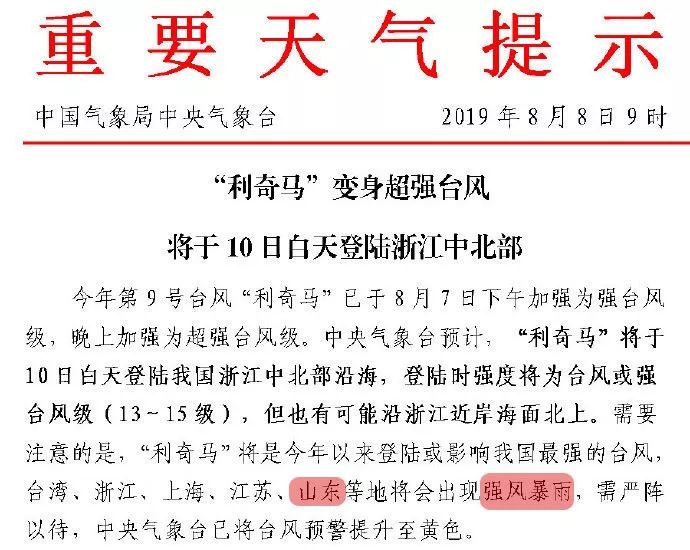 重要天气提示

中国气象局中央气象台　　2019年8月8日9时

“利奇马”变身超强台风
将于10日白天登陆浙江中北部

今年第9号台风“利奇马”已于8月7日下午加强为强台风级，晚上加强为超强台风级。中央气象台预计，“利奇马”将于10日白天登陆我国浙江中北部沿海，登陆时强度将为台风或强台风级（13～15级），但也有可能沿浙江近岸海面北上。需要注意的是，“利奇马”将是今年以来登陆或影响我国最强的台风，台湾、浙江、上海、江苏、山东等地将会出现强风暴雨，需严阵以待，中央气象台已将台风预警提升至黄色。